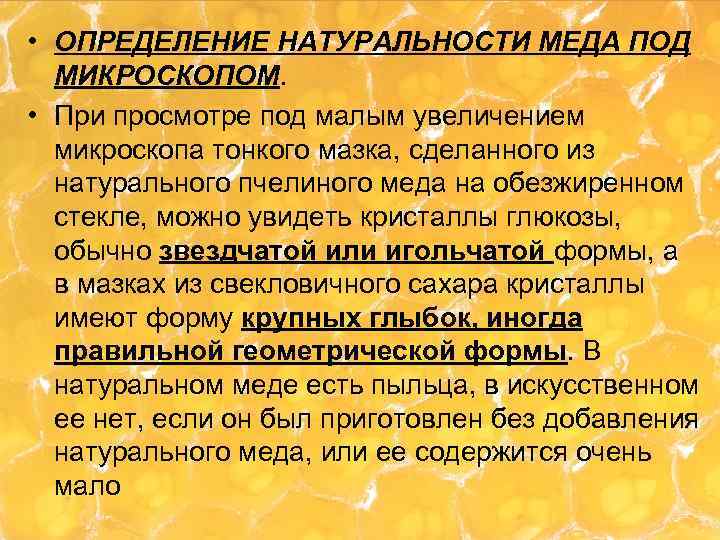 • ОПРЕДЕЛЕНИЕ НАТУРАЛЬНОСТИ МЕДА ПОД МИКРОСКОПОМ.

• При просмотре под малым увеличением микроскопа тонкого мазка, сделанного из натурального пчелиного меда на обезжиренном стекле, можно увидеть кристаллы глюкозы, обычно звездчатой или игольчатой формы, а в мазках из свекловичного сахара кристаллы имеют форму крупных глыбок, иногда правильной геометрической формы. В натуральном меде есть пыльца, в искусственном ее нет, если он был приготовлен без добавления натурального меда, или ее содержится очень мало